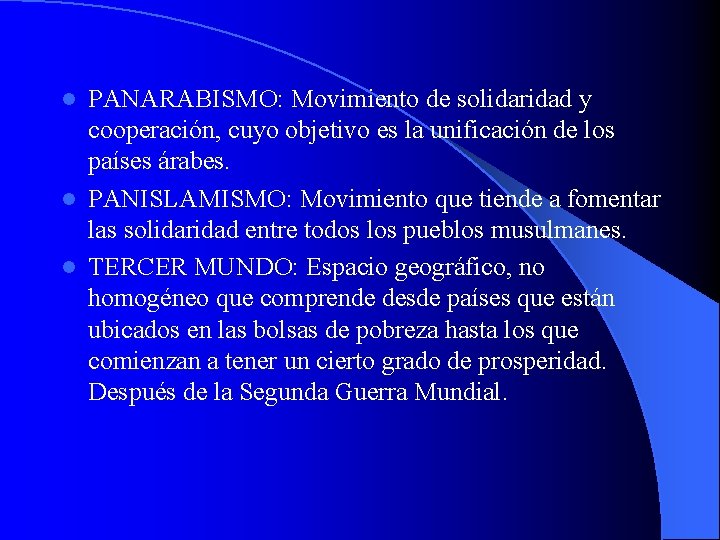 • PANARABISMO: Movimiento de solidaridad y cooperación, cuyo objetivo es la unificación de los países árabes.

• PANISLAMISMO: Movimiento que tiende a fomentar las solidaridad entre todos los pueblos musulmanes.

• TERCER MUNDO: Espacio geográfico, no homogéneo que comprende desde países que están ubicados en las bolsas de pobreza hasta los que comienzan a tener un cierto grado de prosperidad. Después de la Segunda Guerra Mundial.